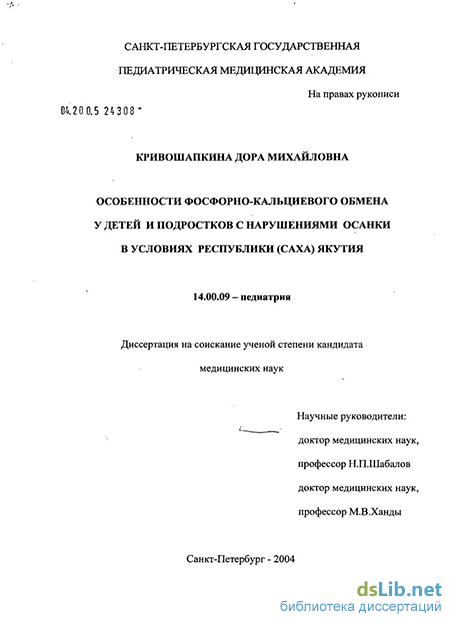 САНКТ-ПЕТЕРБУРГСКАЯ ГОСУДАРСТВЕННАЯ
ПЕДИАТРИЧЕСКАЯ МЕДИЦИНСКАЯ АКАДЕМИЯ

На правах рукописи

04.200.5 24308

КРИВОШАПКИНА ДОРА МИХАЙЛОВНА

ОСОБЕННОСТИ ФОСФОРНО-КАЛЬЦИЕВОГО ОБМЕНА
У ДЕТЕЙ И ПОДРОСТКОВ С НАРУШЕНИЯМИ ОСАНКИ
В УСЛОВИЯХ РЕСПУБЛИКИ (САХА) ЯКУТИЯ

14.00.09 – педиатрия

Диссертация на соискание ученой степени кандидата
медицинских наук

Научные руководители:
доктор медицинских наук,
профессор Н.П.Шабалов
доктор медицинских наук,
профессор М.В.Ханды

Санкт-Петербург - 2004

dsLib.net
библиотека диссертаций